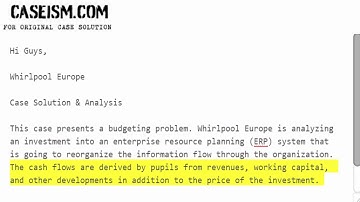 CASEISM.COM
FOR ORIGINAL CASE SOLUTION

Hi Guys,

Whirlpool Europe

Case Solution & Analysis

This case presents a budgeting problem. Whirlpool Europe is analyzing an investment into an enterprise resource planning (ERP) system that is going to reorganize the information flow through the organization. The cash flows are derived by pupils from revenues, working capital, and other developments in addition to the price of the investment.